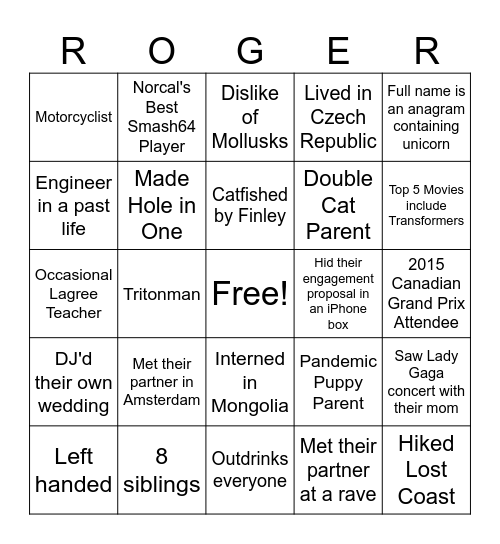 | R | O | G | E | R |
|---|---|---|---|---|
| Motorcyclist | Norcal's Best Smash64 Player | Dislike of Mollusks | Lived in Czech Republic | Full name is an anagram containing unicorn |
| Engineer in a past life | Made Hole in One | Catfished by Finley | Double Cat Parent | Top 5 Movies include Transformers |
| Occasional Lagree Teacher | Tritonman | Free! | Hid their engagement proposal in an iPhone box | 2015 Canadian Grand Prix Attendee |
| DJ'd their own wedding | Met their partner in Amsterdam | Interned in Mongolia | Pandemic Puppy Parent | Saw Lady Gaga concert with their mom |
| Left handed | 8 siblings | Outdrinks everyone | Met their partner at a rave | Hiked Lost Coast |